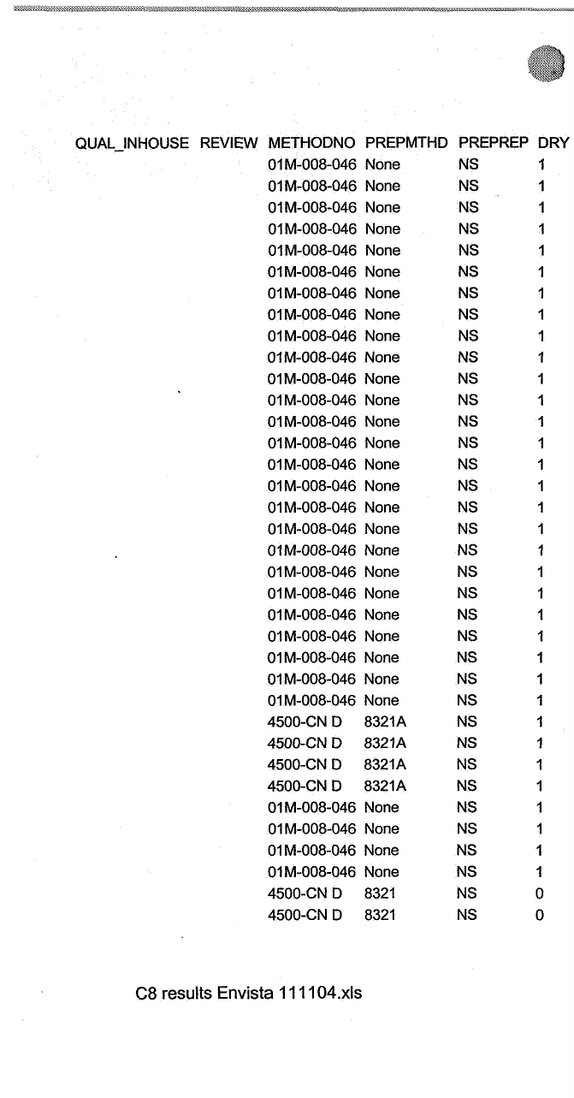 | QUAL_INHOUSE | REVIEW | METHODNO | PREPMTHD | PREPREP | DRY |
|---|---|---|---|---|---|
| | | 01M-008-046 | None | NS | 1 |
| | | 01M-008-046 | None | NS | 1 |
| | | 01M-008-046 | None | NS | 1 |
| | | 01M-008-046 | None | NS | 1 |
| | | 01M-008-046 | None | NS | 1 |
| | | 01M-008-046 | None | NS | 1 |
| | | 01M-008-046 | None | NS | 1 |
| | | 01M-008-046 | None | NS | 1 |
| | | 01M-008-046 | None | NS | 1 |
| | | 01M-008-046 | None | NS | 1 |
| | | 01M-008-046 | None | NS | 1 |
| | | 01M-008-046 | None | NS | 1 |
| | | 01M-008-046 | None | NS | 1 |
| | | 01M-008-046 | None | NS | 1 |
| | | 01M-008-046 | None | NS | 1 |
| | | 01M-008-046 | None | NS | 1 |
| | | 01M-008-046 | None | NS | 1 |
| | | 01M-008-046 | None | NS | 1 |
| | | 01M-008-046 | None | NS | 1 |
| | | 01M-008-046 | None | NS | 1 |
| | | 01M-008-046 | None | NS | 1 |
| | | 01M-008-046 | None | NS | 1 |
| | | 01M-008-046 | None | NS | 1 |
| | | 01M-008-046 | None | NS | 1 |
| | | 01M-008-046 | None | NS | 1 |
| | | 01M-008-046 | None | NS | 1 |
| | | 4500-CN D | 8321A | NS | 1 |
| | | 4500-CN D | 8321A | NS | 1 |
| | | 4500-CN D | 8321A | NS | 1 |
| | | 4500-CN D | 8321A | NS | 1 |
| | | 01M-008-046 | None | NS | 1 |
| | | 01M-008-046 | None | NS | 1 |
| | | 01M-008-046 | None | NS | 1 |
| | | 01M-008-046 | None | NS | 1 |
| | | 4500-CN D | 8321 | NS | 0 |
| | | 4500-CN D | 8321 | NS | 0 |

C8 results Envista 111104.xls